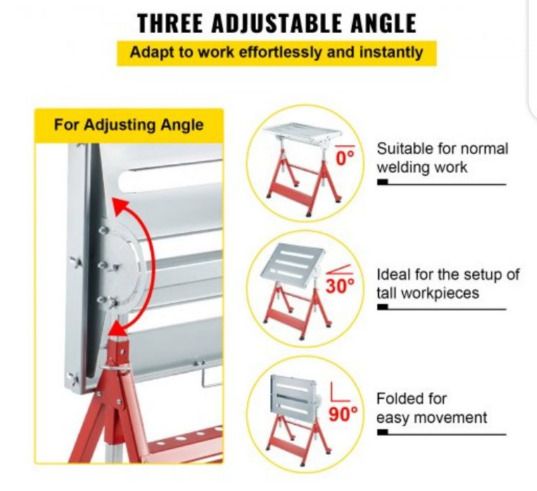 THREE ADJUSTABLE ANGLE

Adapt to work effortlessly and instantly

For Adjusting Angle

0°

Suitable for normal welding work

30°

Ideal for the setup of tall workpieces

90°

Folded for easy movement